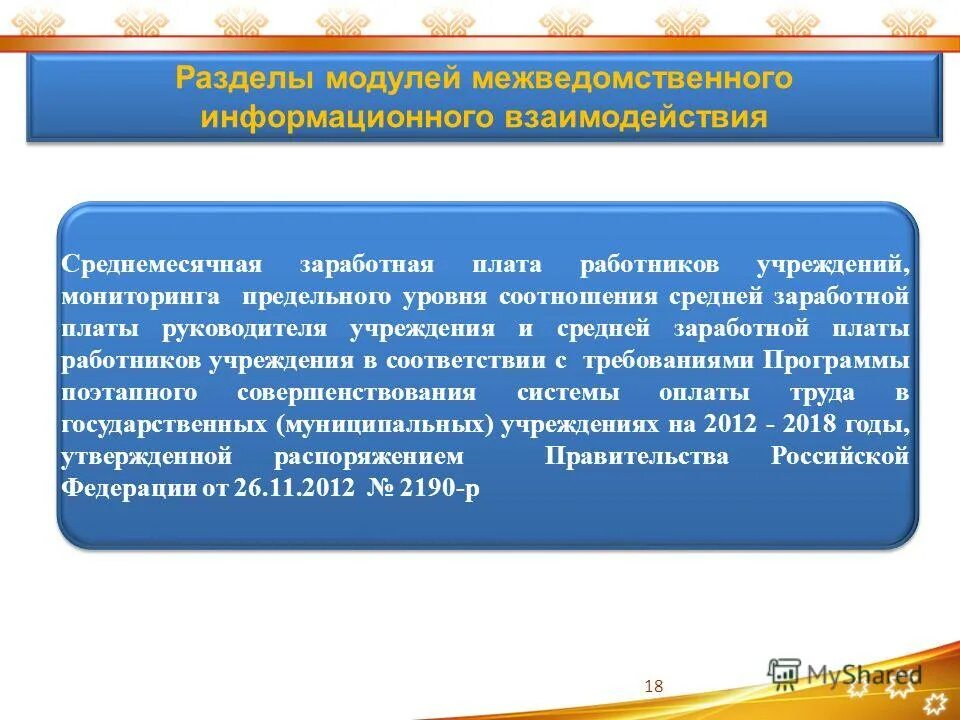 Разделы модулей межведомственного информационного взаимодействия

Среднемесячная заработная плата работников учреждений, мониторинга предельного уровня соотношения средней заработной платы руководителя учреждения и средней заработной платы работников учреждения в соответствии с требованиями Программы поэтапного совершенствования системы оплаты труда в государственных (муниципальных) учреждениях на 2012 - 2018 годы, утвержденной распоряжением Правительства Российской Федерации от 26.11.2012 № 2190-р

18

MyShared